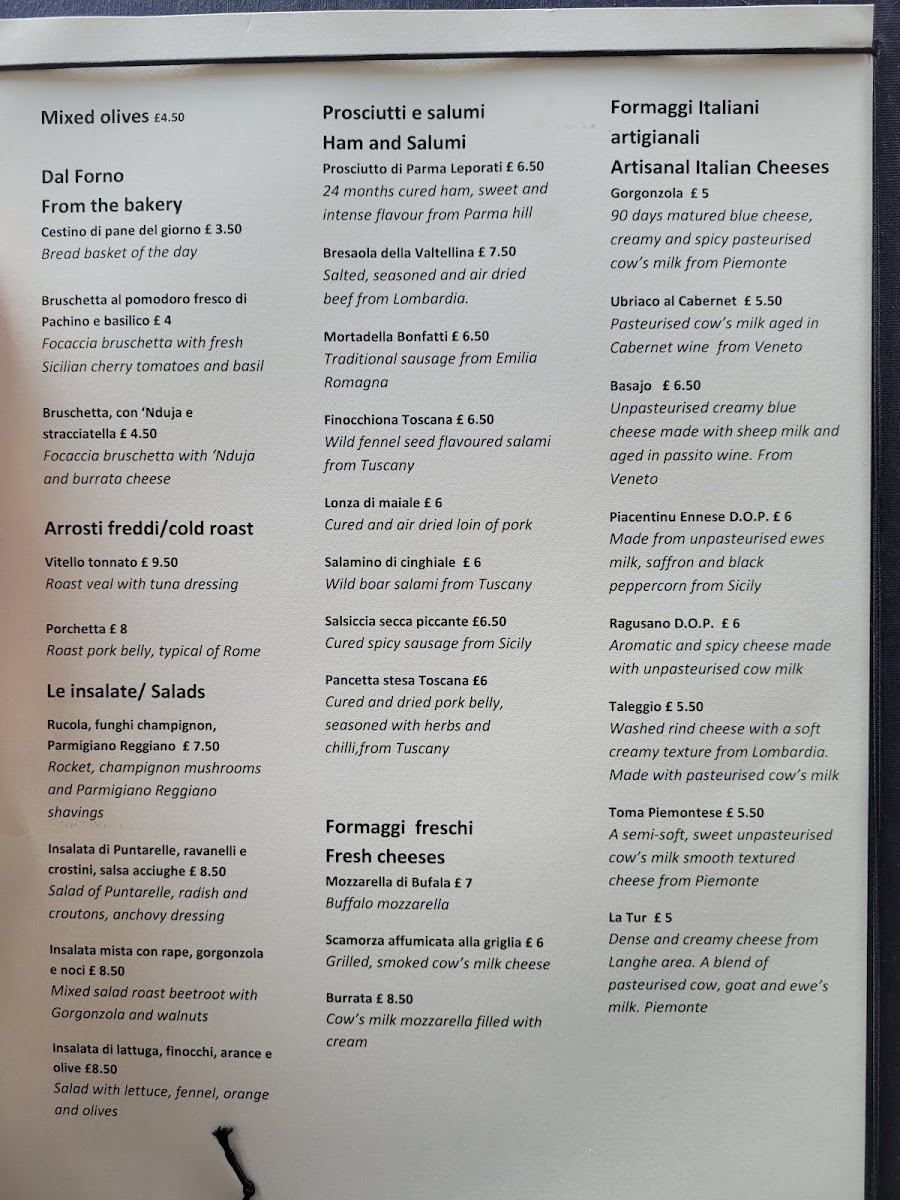 Mixed olives £4.50

Dal Forno
From the bakery
Cestino di pane del giorno £ 3.50
Bread basket of the day

Bruschetta al pomodoro fresco di Pachino e basilico £ 4
Focaccia bruschetta with fresh Sicilian cherry tomatoes and basil

Bruschetta, con 'Nduja e stracciatella £ 4.50
Focaccia bruschetta with 'Nduja and burrata cheese

Arrosti freddi/cold roast
Vitello tonnato £ 9.50
Roast veal with tuna dressing

Porchetta £ 8
Roast pork belly, typical of Rome

Le insalate/ Salads
Rucola, funghi champignon, Parmigiano Reggiano £ 7.50
Rocket, champignon mushrooms and Parmigiano Reggiano shavings

Insalata di Puntarelle, ravanelli e crostini, salsa acciughe £ 8.50
Salad of Puntarelle, radish and croutons, anchovy dressing

Insalata mista con rape, gorgonzola e noci £ 8.50
Mixed salad roast beetroot with Gorgonzola and walnuts

Insalata di lattuga, finocchi, arance e olive £8.50
Salad with lettuce, fennel, orange and olives

Prosciutti e salumi
Ham and Salumi
Prosciutto di Parma Leporati £ 6.50
24 months cured ham, sweet and intense flavour from Parma hill

Bresaola della Valtellina £ 7.50
Salted, seasoned and air dried beef from Lombardia.

Mortadella Bonfatti £ 6.50
Traditional sausage from Emilia Romagna

Finocchiona Toscana £ 6.50
Wild fennel seed flavoured salami from Tuscany

Lonza di maiale £ 6
Cured and air dried loin of pork

Salamino di cinghiale £ 6
Wild boar salami from Tuscany

Salsiccia secca piccante £6.50
Cured spicy sausage from Sicily

Pancetta stesa Toscana £6
Cured and dried pork belly, seasoned with herbs and chilli,from Tuscany

Formaggi freschi
Fresh cheeses
Mozzarella di Bufala £ 7
Buffalo mozzarella

Scamorza affumicata alla griglia £ 6
Grilled, smoked cow's milk cheese

Burrata £ 8.50
Cow's milk mozzarella filled with cream

Formaggi Italiani artigianali
Artisanal Italian Cheeses
Gorgonzola £ 5
90 days matured blue cheese, creamy and spicy pasteurised cow's milk from Piemonte

Ubriaco al Cabernet £ 5.50
Pasteurised cow's milk aged in Cabernet wine from Veneto

Basajo £ 6.50
Unpasteurised creamy blue cheese made with sheep milk and aged in passito wine. From Veneto

Piacentinu Ennese D.O.P. £ 6
Made from unpasteurised ewes milk, saffron and black peppercorn from Sicily

Ragusano D.O.P. £ 6
Aromatic and spicy cheese made with unpasteurised cow milk

Taleggio £ 5.50
Washed rind cheese with a soft creamy texture from Lombardia. Made with pasteurised cow's milk

Toma Piemontese £ 5.50
A semi-soft, sweet unpasteurised cow's milk smooth textured cheese from Piemonte

La Tur £ 5
Dense and creamy cheese from Langhe area. A blend of pasteurised cow, goat and ewe's milk. Piemonte